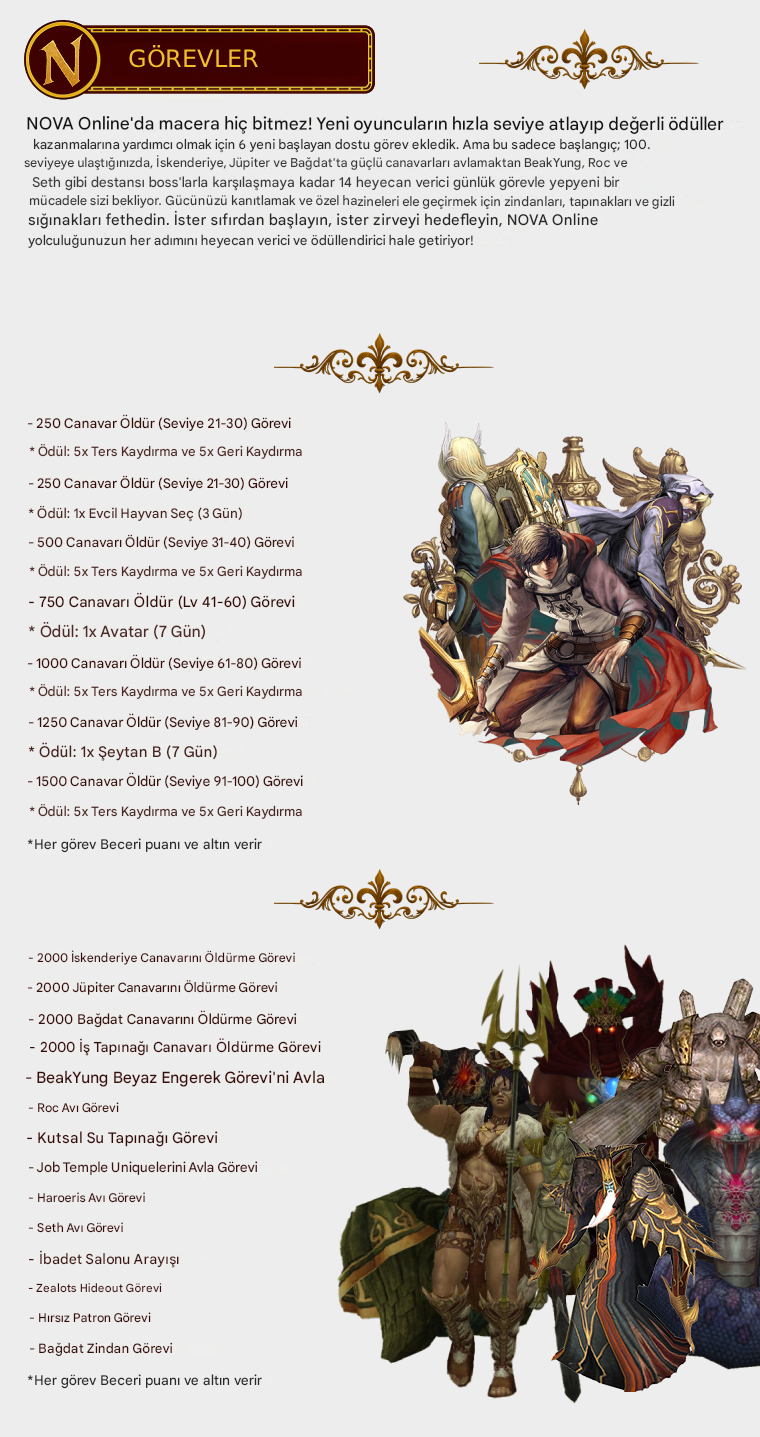 N

GÖREVLER

NOVA Online'da macera hiç bitmez! Yeni oyuncuların hızla seviye atlayıp değerli ödüller kazanmalarına yardımcı olmak için 6 yeni başlayan dostu görev ekledik. Ama bu sadece başlangıç; 100. seviyeye ulaştığınızda, İskenderiye, Jüpiter ve Bağdat'ta güçlü canavarları avlamaktan BeakYung, Roc ve Seth gibi destansı boss'larla karşılaşmaya kadar 14 heyecan verici günlük görevle yepyeni bir mücadele sizi bekliyor. Gücünüzü kanıtlamak ve özel hazineleri ele geçirmek için zindanları, tapınakları ve gizli sığınakları fethedin. İster sıfırdan başlayın, ister zirveyi hedefleyin, NOVA Online yolculuğunuzun her adımını heyecan verici ve ödüllendirici hale getiriyor!

- 250 Canavar Öldür (Seviye 21-30) Görevi
* Ödül: 5x Ters Kaydırma ve 5x Geri Kaydırma
- 250 Canavar Öldür (Seviye 21-30) Görevi
* Ödül: 1x Evcil Hayvan Seç (3 Gün)
- 500 Canavarı Öldür (Seviye 31-40) Görevi
* Ödül: 5x Ters Kaydırma ve 5x Geri Kaydırma
- 750 Canavarı Öldür (Lv 41-60) Görevi
* Ödül: 1x Avatar (7 Gün)
- 1000 Canavarı Öldür (Seviye 61-80) Görevi
* Ödül: 5x Ters Kaydırma ve 5x Geri Kaydırma
- 1250 Canavar Öldür (Seviye 81-90) Görevi
* Ödül: 1x Şeytan B (7 Gün)
- 1500 Canavar Öldür (Seviye 91-100) Görevi
* Ödül: 5x Ters Kaydırma ve 5x Geri Kaydırma
*Her görev Beceri puanı ve altın verir

- 2000 İskenderiye Canavarını Öldürme Görevi
- 2000 Jüpiter Canavarını Öldürme Görevi
- 2000 Bağdat Canavarını Öldürme Görevi
- 2000 İş Tapınağı Canavarı Öldürme Görevi
- BeakYung Beyaz Engerek Görevi'ni Avla
- Roc Avı Görevi
- Kutsal Su Tapınağı Görevi
- Job Temple Uniquelerini Avla Görevi
- Haroeris Avı Görevi
- Seth Avı Görevi
- İbadet Salonu Arayışı
- Zealots Hideout Görevi
- Hırsız Patron Görevi
- Bağdat Zindan Görevi
*Her görev Beceri puanı ve altın verir